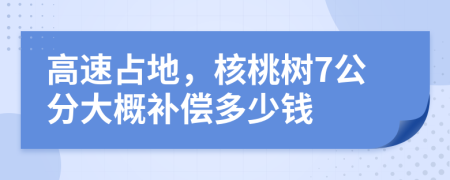 高速占地，核桃树7公分大概补偿多少钱